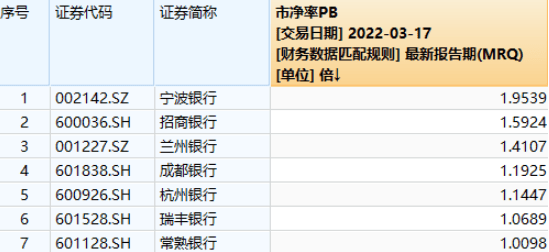 | 序号 | 证券代码 | 证券简称 | 市净率PB [交易日期] 2022-03-17 [财务数据匹配规则] 最新报告期(MRQ) [单位] 倍↓ |
|---|---|---|---|
| 1 | 002142.SZ | 宁波银行 | 1.9539 |
| 2 | 600036.SH | 招商银行 | 1.5924 |
| 3 | 001227.SZ | 兰州银行 | 1.4107 |
| 4 | 601838.SH | 成都银行 | 1.1925 |
| 5 | 600926.SH | 杭州银行 | 1.1447 |
| 6 | 601528.SH | 瑞丰银行 | 1.0689 |
| 7 | 601128.SH | 常熟银行 | 1.0098 |